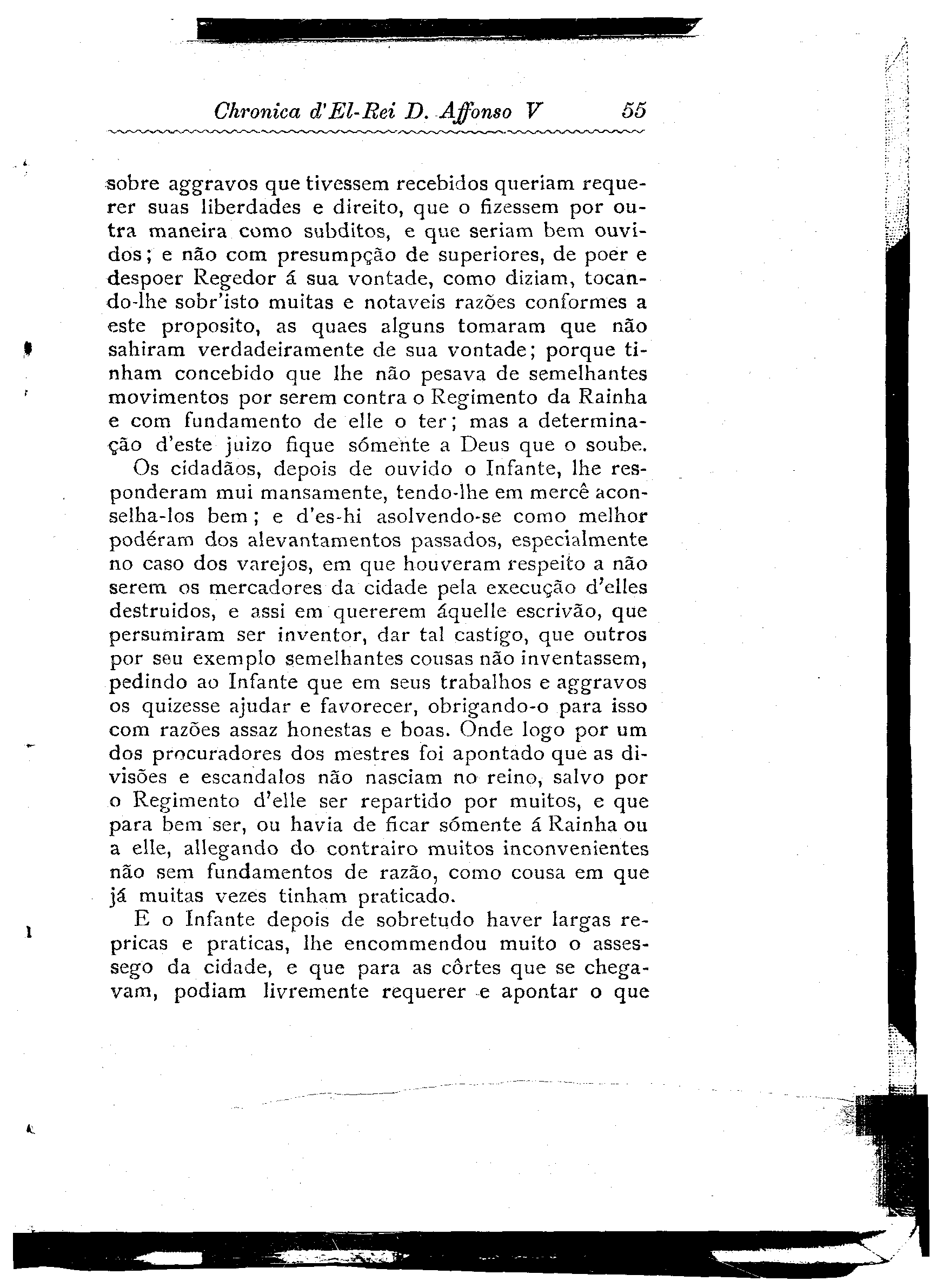 Chronica d'El-Rei D. Affonso V 55

sobre aggravos que tivessem recebidos queriam requerer suas liberdades e direito, que o fizessem por outra maneira como subditos, e que seriam bem ouvidos; e não com presumpção de superiores, de poer e despoer Regedor á sua vontade, como diziam, tocando-lhe sobr'isto muitas e notaveis razões conformes a este proposito, as quaes alguns tomaram que não sahiram verdadeiramente de sua vontade; porque tinham concebido que lhe não pesava de semelhantes movimentos por serem contra o Regimento da Rainha e com fundamento de elle o ter; mas a determinação d'este juizo fique sómente a Deus que o soube.

Os cidadãos, depois de ouvido o Infante, lhe responderam mui mansamente, tendo-lhe em mercê aconselha-los bem; e d'es-hi asolvendo-se como melhor podéram dos alevantamentos passados, especialmente no caso dos varejos, em que houveram respeito a não serem os mercadores da cidade pela execução d'elles destruidos, e assi em quererem áquelle escrivão, que persumiram ser inventor, dar tal castigo, que outros por seu exemplo semelhantes cousas não inventassem, pedindo ao Infante que em seus trabalhos e aggravos os quizesse ajudar e favorecer, obrigando-o para isso com razões assaz honestas e boas. Onde logo por um dos procuradores dos mestres foi apontado que as divisões e escandalos não nasciam no reino, salvo por o Regimento d'elle ser repartido por muitos, e que para bem ser, ou havia de ficar sómente á Rainha ou a elle, allegando do contrairo muitos inconvenientes não sem fundamentos de razão, como cousa em que já muitas vezes tinham praticado.

E o Infante depois de sobretudo haver largas repricas e praticas, lhe encommendou muito o assessego da cidade, e que para as côrtes que se chegavam, podiam livremente requerer e apontar o que